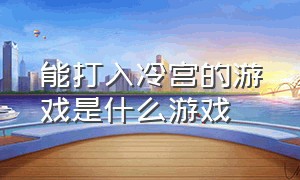 能打入冷宫的游戏是什么游戏